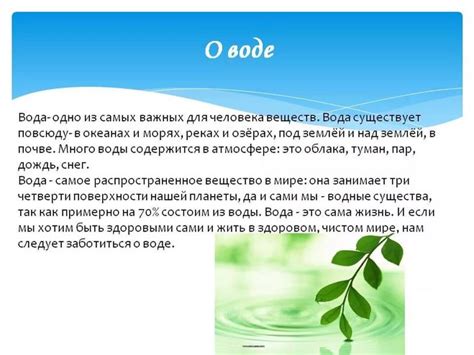 О воде

Вода- одно из самых важных для человека веществ. Вода существует повсюду- в океанах и морях, реках и озёрах, под землёй и над землёй, в почве. Много воды содержится в атмосфере: это облака, туман, пар, дождь, снег.
Вода - самое распространенное вещество в мире: она занимает три четверти поверхности нашей планеты, да и сами мы - водные существа, так как примерно на 70% состоим из воды. Вода - это сама жизнь. И если мы хотим быть здоровыми сами и жить в здоровом, чистом мире, нам следует заботиться о воде.